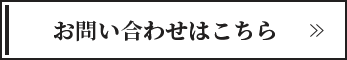 お問い合わせはこちら »